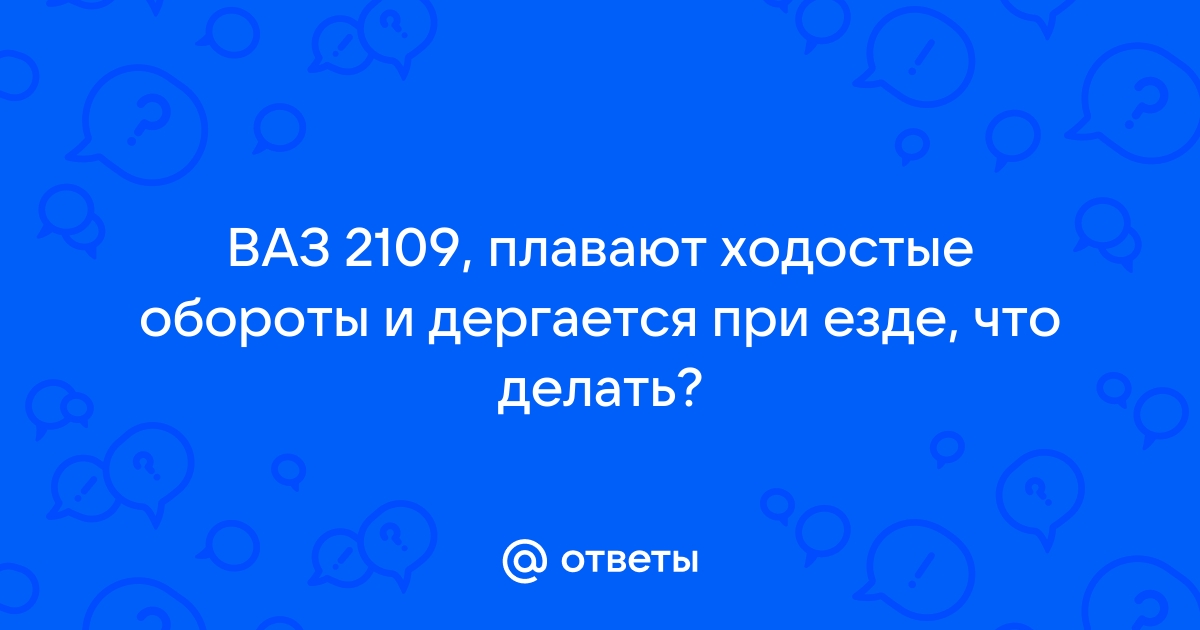 ВАЗ 2109, плавают ходостые обороты и дергается при езде, что делать?

@ ответы